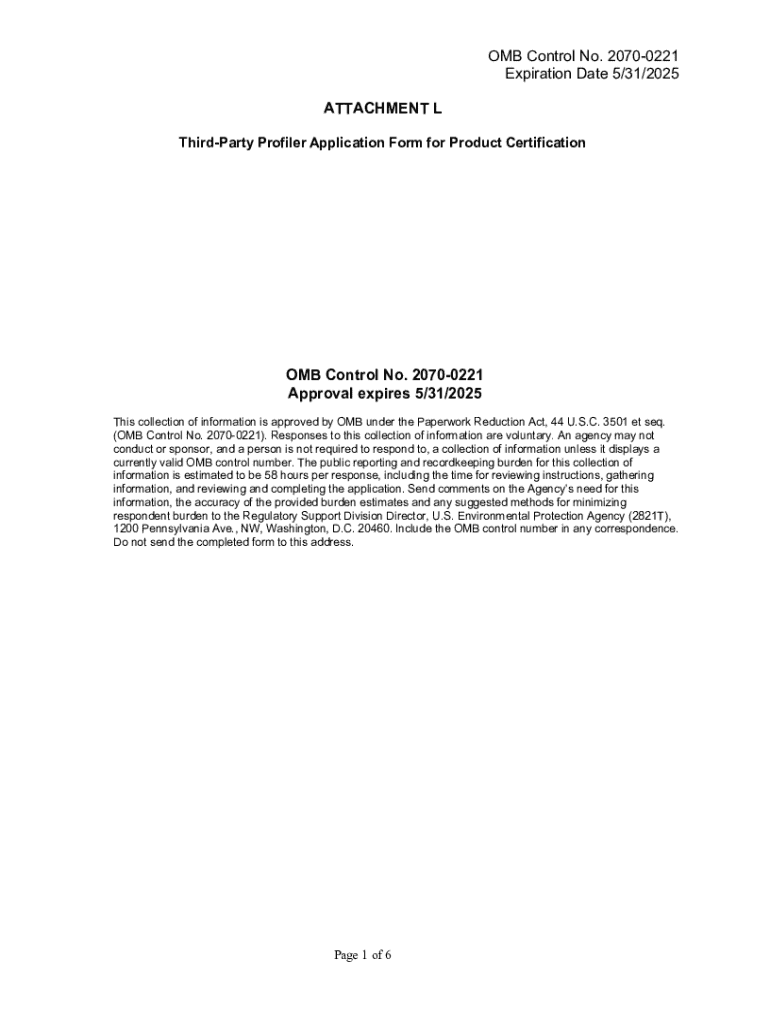 OMB Control No. 2070-0221
Expiration Date 5/31/2025

ATTACHMENT L

Third-Party Profiler Application Form for Product Certification

OMB Control No. 2070-0221
Approval expires 5/31/2025

This collection of information is approved by OMB under the Paperwork Reduction Act, 44 U.S.C. 3501 et seq. (OMB Control No. 2070-0221). Responses to this collection of information are voluntary. An agency may not conduct or sponsor, and a person is not required to respond to, a collection of information unless it displays a currently valid OMB control number. The public reporting and recordkeeping burden for this collection of information is estimated to be 58 hours per response, including the time for reviewing instructions, gathering information, and reviewing and completing the application. Send comments on the Agency's need for this information, the accuracy of the provided burden estimates and any suggested methods for minimizing respondent burden to the Regulatory Support Division Director, U.S. Environmental Protection Agency (2821T), 1200 Pennsylvania Ave., NW, Washington, D.C. 20460. Include the OMB control number in any correspondence. Do not send the completed form to this address.

Page 1 of 6